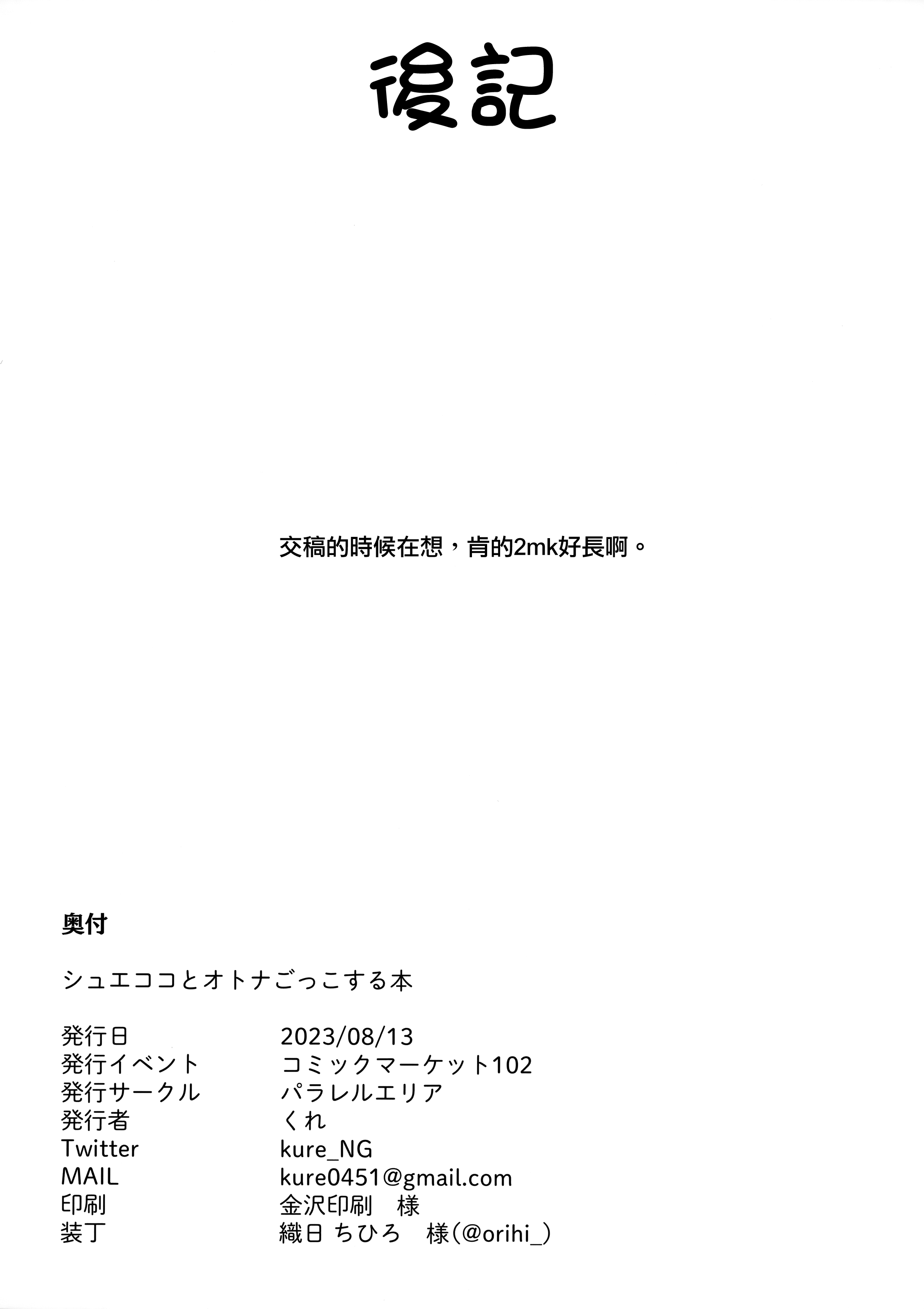 後記

交稿的時候在想，肯的2mk好長啊。

奥付

シュエココとオトナごっこする本

| 発行日 | 2023/08/13 |
|---|---|
| 発行イベント | コミックマーケット102 |
| 発行サークル | パラレルエリア |
| 発行者 | くれ |
| Twitter | kure_NG |
| MAIL | kure0451@gmail.com |
| 印刷 | 金沢印刷　様 |
| 装丁 | 織日 ちひろ　様(@orihi_) |